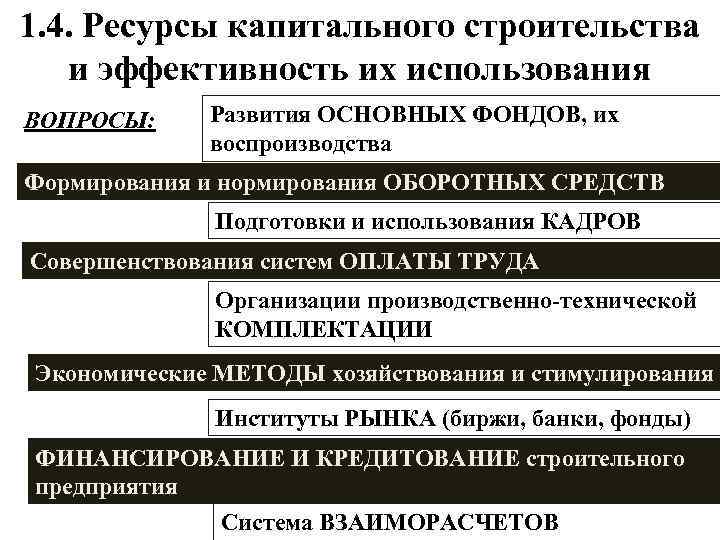 1.4. Ресурсы капитального строительства и эффективность их использования

ВОПРОСЫ:

Развития ОСНОВНЫХ ФОНДОВ, их воспроизводства

Формирования и нормирования ОБОРОТНЫХ СРЕДСТВ

Подготовки и использования КАДРОВ

Совершенствования систем ОПЛАТЫ ТРУДА

Организации производственно-технической КОМПЛЕКТАЦИИ

Экономические МЕТОДЫ хозяйствования и стимулирования

Институты РЫНКА (биржи, банки, фонды)

ФИНАНСИРОВАНИЕ И КРЕДИТОВАНИЕ строительного предприятия

Система ВЗАИМОРАСЧЕТОВ